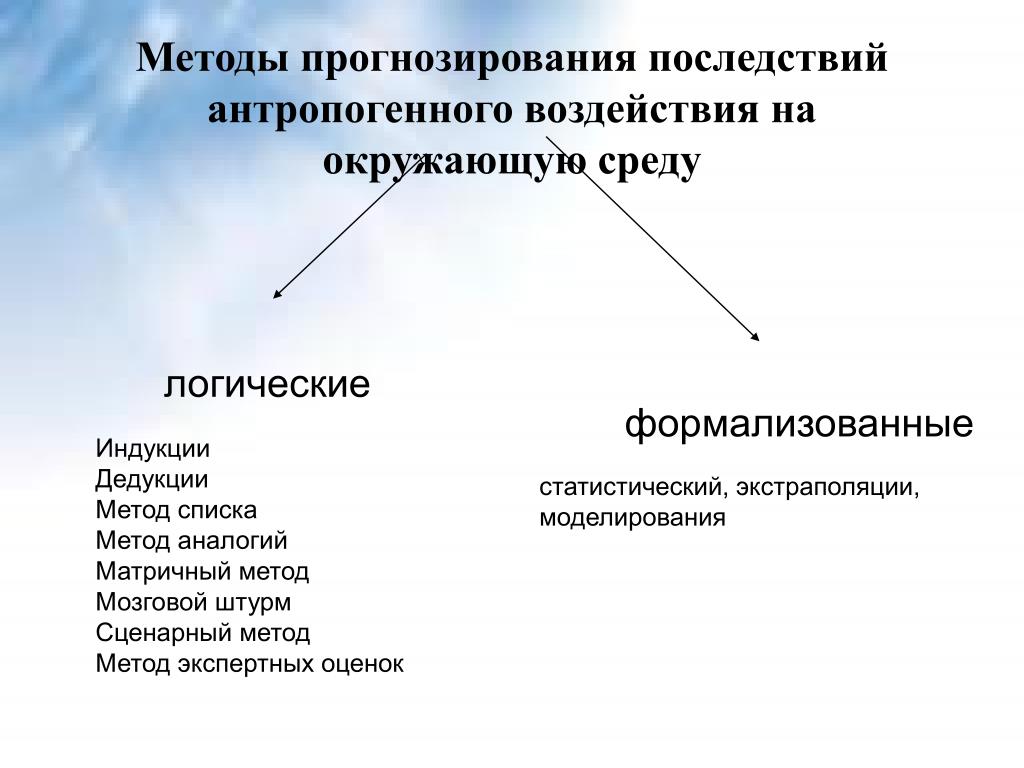 Методы прогнозирования последствий антропогенного воздействия на окружающую среду

логические

Индукции
Дедукции
Метод списка
Метод аналогий
Матричный метод
Мозговой штурм
Сценарный метод
Метод экспертных оценок

формализованные

статистический, экстраполяции, моделирования